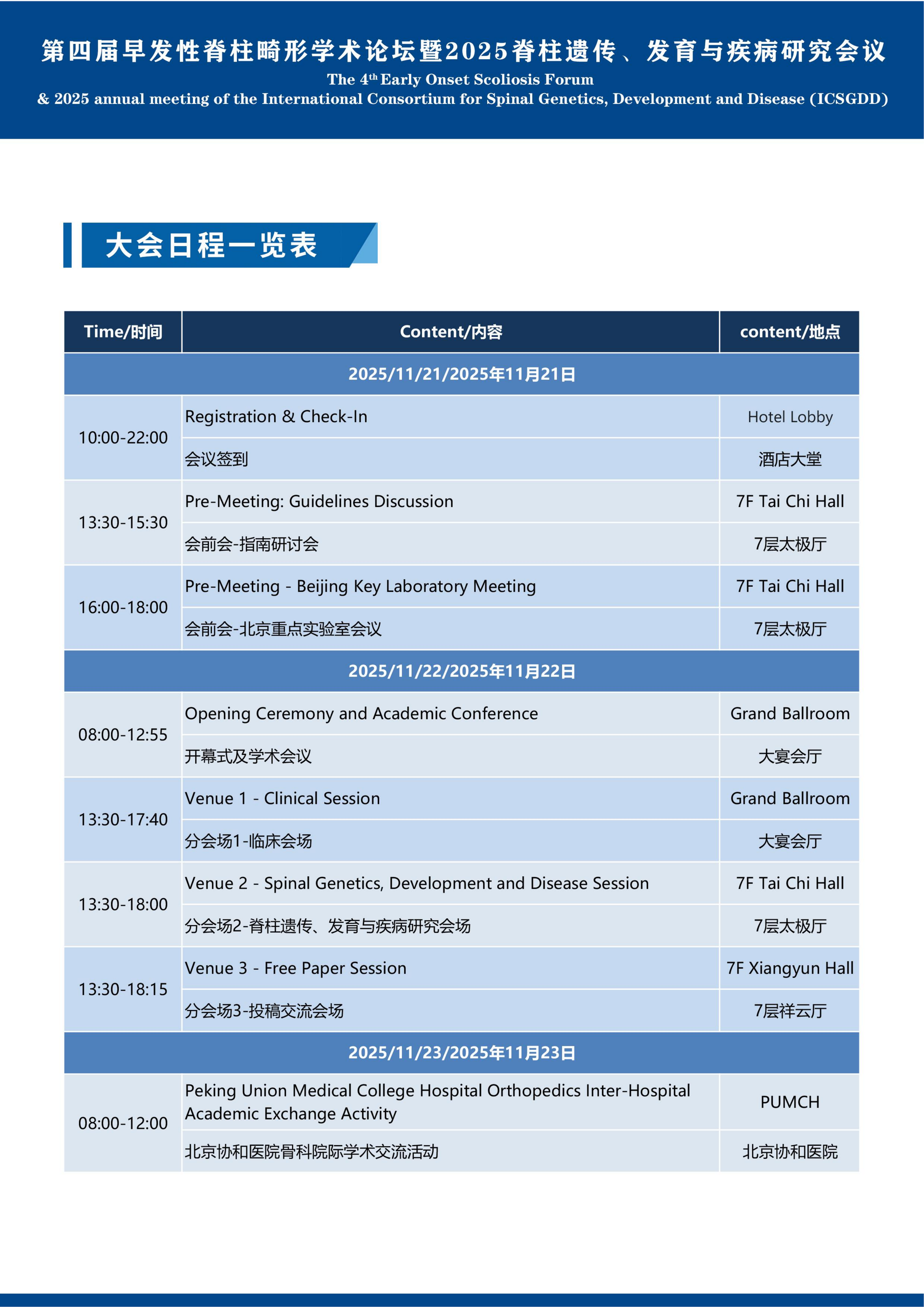 第四届早发性脊柱畸形学术论坛暨2025脊柱遗传、发育与疾病研究会议
The 4$^{th}$ Early Onset Scoliosis Forum
& 2025 annual meeting of the International Consortium for Spinal Genetics, Development and Disease (ICSGDD)

大会日程一览表

| Time/时间 | Content/内容 | content/地点 |
|---|---|---|
| 2025/11/21/2025年11月21日 | | |
| 10:00-22:00 | Registration & Check-In | Hotel Lobby |
| | 会议签到 | 酒店大堂 |
| 13:30-15:30 | Pre-Meeting: Guidelines Discussion | 7F Tai Chi Hall |
| | 会前会-指南研讨会 | 7层太极厅 |
| 16:00-18:00 | Pre-Meeting - Beijing Key Laboratory Meeting | 7F Tai Chi Hall |
| | 会前会-北京重点实验室会议 | 7层太极厅 |
| 2025/11/22/2025年11月22日 | | |
| 08:00-12:55 | Opening Ceremony and Academic Conference | Grand Ballroom |
| | 开幕式及学术会议 | 大宴会厅 |
| 13:30-17:40 | Venue 1 - Clinical Session | Grand Ballroom |
| | 分会场1-临床会场 | 大宴会厅 |
| 13:30-18:00 | Venue 2 - Spinal Genetics, Development and Disease Session | 7F Tai Chi Hall |
| | 分会场2-脊柱遗传、发育与疾病研究会场 | 7层太极厅 |
| 13:30-18:15 | Venue 3 - Free Paper Session | 7F Xiangyun Hall |
| | 分会场3-投稿交流会场 | 7层祥云厅 |
| 2025/11/23/2025年11月23日 | | |
| 08:00-12:00 | Peking Union Medical College Hospital Orthopedics Inter-Hospital Academic Exchange Activity | PUMCH |
| | 北京协和医院骨科院际学术交流活动 | 北京协和医院 |